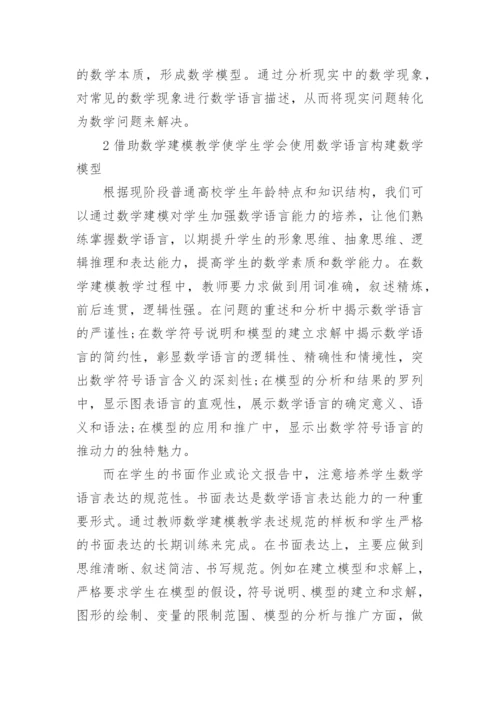 的数学本质，形成数学模型。通过分析现实中的数学现象，对常见的数学现象进行数学语言描述，从而将现实问题转化为数学问题来解决。

2 借助数学建模教学使学生学会使用数学语言构建数学模型

根据现阶段普通高校学生年龄特点和知识结构，我们可以通过数学建模对学生加强数学语言能力的培养，让他们熟练掌握数学语言，以期提升学生的形象思维、抽象思维、逻辑推理和表达能力，提高学生的数学素质和数学能力。在数学建模教学过程中，教师要力求做到用词准确，叙述精炼，前后连贯，逻辑性强。在问题的重述和分析中揭示数学语言的严谨性;在数学符号说明和模型的建立求解中揭示数学语言的简约性，彰显数学语言的逻辑性、精确性和情境性，突出数学符号语言含义的深刻性;在模型的分析和结果的罗列中，显示图表语言的直观性，展示数学语言的确定意义、语义和语法;在模型的应用和推广中，显示出数学符号语言的推动力的独特魅力。

而在学生的书面作业或论文报告中，注意培养学生数学语言表达的规范性。书面表达是数学语言表达能力的一种重要形式。通过教师数学建模教学表述规范的样板和学生严格的书面表达的长期训练来完成。在书面表达上，主要应做到思维清晰、叙述简洁、书写规范。例如在建立模型和求解上，严格要求学生在模型的假设，符号说明、模型的建立和求解，图形的绘制、变量的限制范围、模型的分析与推广方面，做